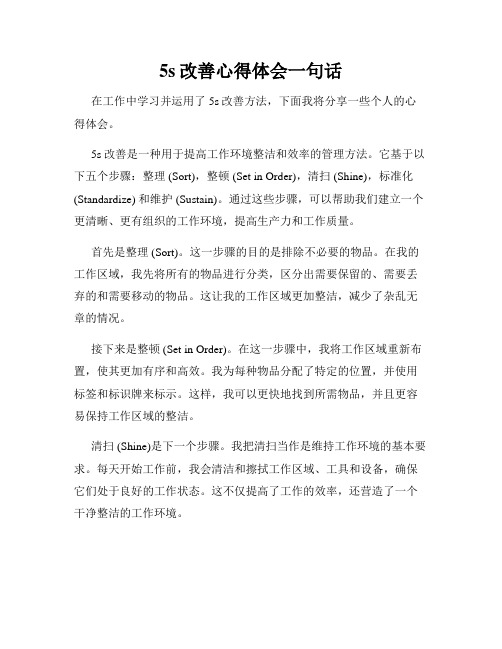 5s 改善心得体会一句话

在工作中学习并运用了 5s 改善方法，下面我将分享一些个人的心得体会。

5s 改善是一种用于提高工作环境整洁和效率的管理方法。它基于以下五个步骤：整理 (Sort)，整顿 (Set in Order)，清扫 (Shine)，标准化 (Standardize) 和维护 (Sustain)。通过这些步骤，可以帮助我们建立一个更清晰、更有组织的工作环境，提高生产力和工作质量。

首先是整理 (Sort)。这一步骤的目的是排除不必要的物品。在我的工作区域，我先将所有的物品进行分类，区分出需要保留的、需要丢弃的和需要移动的物品。这让我的工作区域更加整洁，减少了杂乱无章的情况。

接下来是整顿 (Set in Order)。在这一步骤中，我将工作区域重新布置，使其更加有序和高效。我为每种物品分配了特定的位置，并使用标签和标识牌来标示。这样，我可以更快地找到所需物品，并且更容易保持工作区域的整洁。

清扫 (Shine)是下一个步骤。我把清扫当作是维持工作环境的基本要求。每天开始工作前，我会清洁和擦拭工作区域、工具和设备，确保它们处于良好的工作状态。这不仅提高了工作的效率，还营造了一个干净整洁的工作环境。